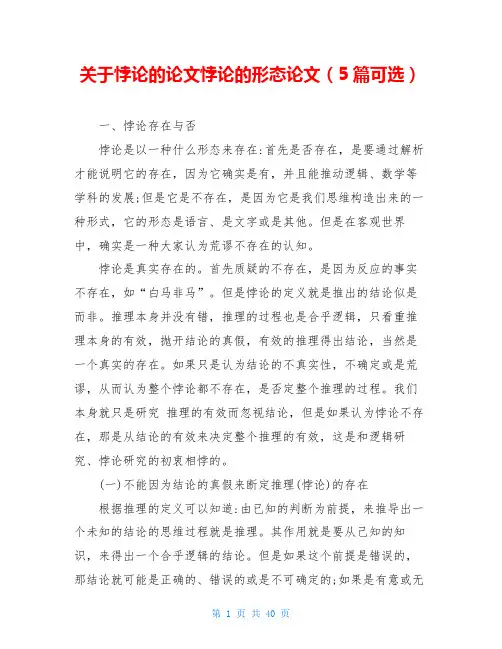 关于悖论的论文悖论的形态论文（5篇可选）

一、悖论存在与否

悖论是以一种什么形态来存在:首先是否存在，是要通过解析才能说明它的存在，因为它确实是有，并且能推动逻辑、数学等学科的发展;但是它是不存在，是因为它是我们思维构造出来的一种形式，它的形态是语言、是文字或是其他。但是在客观世界中，确实是一种大家认为荒谬不存在的认知。

悖论是真实存在的。首先质疑的不存在，是因为反应的事实不存在，如“白马非马”。但是悖论的定义就是推出的结论似是而非。推理本身并没有错，推理的过程也是合乎逻辑，只看重推理本身的有效，抛开结论的真假，有效的推理得出结论，当然是一个真实的存在。如果只是认为结论的不真实性，不确定或是荒谬，从而认为整个悖论都不存在，是否定整个推理的过程。我们本身就只是研究 推理的有效而忽视结论，但是如果认为悖论不存在，那是从结论的有效来决定整个推理的有效，这是和逻辑研究、悖论研究的初衷相悖的。

(一)不能因为结论的真假来断定推理(悖论)的存在

根据推理的定义可以知道:由已知的判断为前提，来推导出一个未知的结论的思维过程就是推理。其作用就是要从已知的知识，来得出一个合乎逻辑的结论。但是如果这个前提是错误的，那结论就可能是正确的、错误的或是不可确定的;如果是有意或无

第 1 页 共 40 页